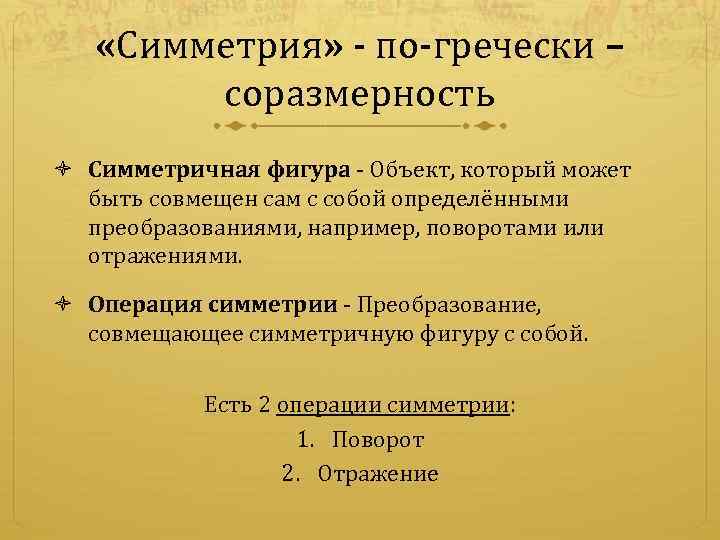 «Симметрия» - по-гречески – соразмерность

Симметричная фигура - Объект, который может быть совмещен сам с собой определёнными преобразованиями, например, поворотами или отражениями.

Операция симметрии - Преобразование, совмещающее симметричную фигуру с собой.

Есть 2 операции симметрии:
1. Поворот
2. Отражение